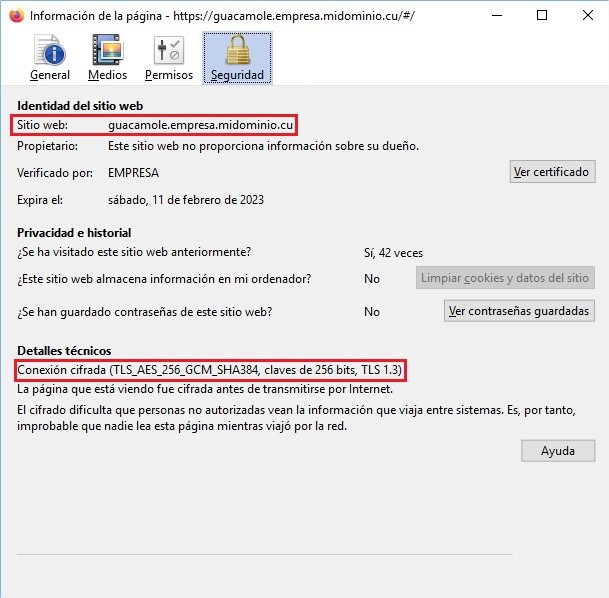 Información de la página - https://guacamole.empresa.midominio.cu/#/

General Medios Permisos Seguridad

Identidad del sitio web
Sitio web: guacamole.empresa.midominio.cu
Propietario: Este sitio web no proporciona información sobre su dueño.
Verificado por: EMPRESA
Ver certificado
Expira el: sábado, 11 de febrero de 2023

Privacidad e historial
¿Se ha visitado este sitio web anteriormente? Sí, 42 veces
¿Este sitio web almacena información en mi ordenador? No
Limpiar cookies y datos del sitio
¿Se han guardado contraseñas de este sitio web? No
Ver contraseñas guardadas

Detalles técnicos
Conexión cifrada (TLS_AES_256_GCM_SHA384, claves de 256 bits, TLS 1.3)
La página que está viendo fue cifrada antes de transmitirse por Internet.
El cifrado dificulta que personas no autorizadas vean la información que viaja entre sistemas. Es, por tanto, improbable que nadie lea esta página mientras viajó por la red.

Ayuda